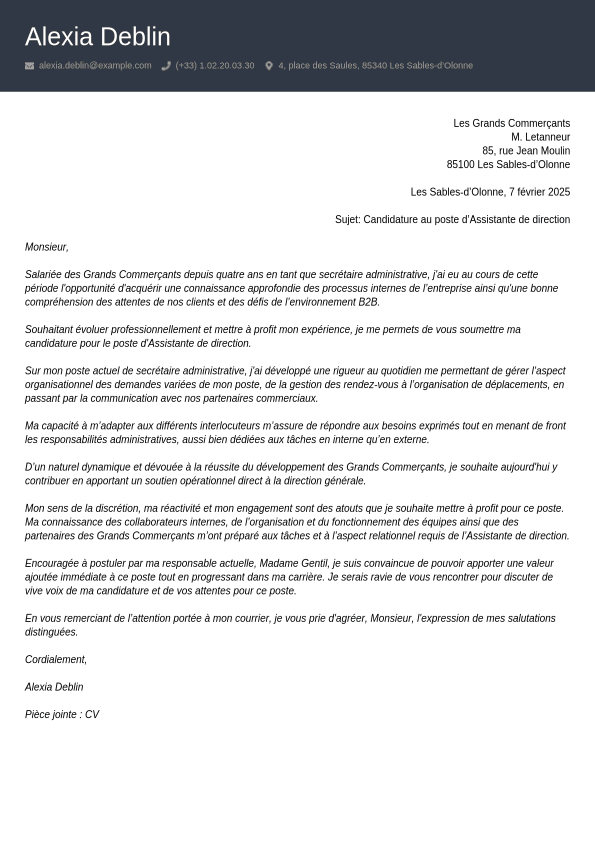 Alexia Deblin

alexia.deblin@example.com (+33) 1.02.20.03.30 4, place des Saules, 85340 Les Sables-d'Olonne

Les Grands Commerçants
M. Letanneur
85, rue Jean Moulin
85100 Les Sables-d'Olonne

Les Sables-d'Olonne, 7 février 2025

Sujet: Candidature au poste d'Assistante de direction

Monsieur,

Salariée des Grands Commerçants depuis quatre ans en tant que secrétaire administrative, j'ai eu au cours de cette période l'opportunité d'acquérir une connaissance approfondie des processus internes de l'entreprise ainsi qu'une bonne compréhension des attentes de nos clients et des défis de l'environnement B2B.

Souhaitant évoluer professionnellement et mettre à profit mon expérience, je me permets de vous soumettre ma candidature pour le poste d'Assistante de direction.

Sur mon poste actuel de secrétaire administrative, j'ai développé une rigueur au quotidien me permettant de gérer l'aspect organisationnel des demandes variées de mon poste, de la gestion des rendez-vous à l'organisation de déplacements, en passant par la communication avec nos partenaires commerciaux.

Ma capacité à m'adapter aux différents interlocuteurs m'assure de répondre aux besoins exprimés tout en menant de front les responsabilités administratives, aussi bien dédiées aux tâches en interne qu'en externe.

D'un naturel dynamique et dévouée à la réussite du développement des Grands Commerçants, je souhaite aujourd'hui y contribuer en apportant un soutien opérationnel direct à la direction générale.

Mon sens de la discrétion, ma réactivité et mon engagement sont des atouts que je souhaite mettre à profit pour ce poste. Ma connaissance des collaborateurs internes, de l'organisation et du fonctionnement des équipes ainsi que des partenaires des Grands Commerçants m'ont préparé aux tâches et à l'aspect relationnel requis de l'Assistante de direction.

Encouragée à postuler par ma responsable actuelle, Madame Gentil, je suis convaincue de pouvoir apporter une valeur ajoutée immédiate à ce poste tout en progressant dans ma carrière. Je serais ravie de vous rencontrer pour discuter de vive voix de ma candidature et de vos attentes pour ce poste.

En vous remerciant de l'attention portée à mon courrier, je vous prie d'agréer, Monsieur, l'expression de mes salutations distinguées.

Cordialement,

Alexia Deblin

Pièce jointe : CV